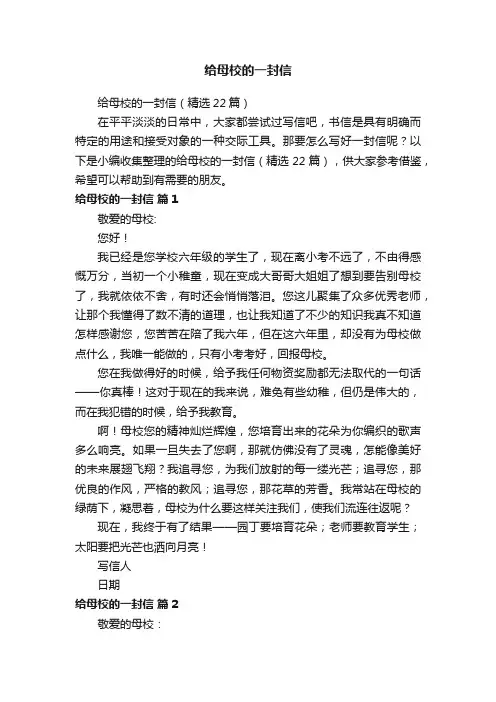 给母校的一封信

给母校的一封信（精选22篇）

在平平淡淡的日常中，大家都尝试过写信吧，书信是具有明确而特定的用途和接受对象的一种交际工具。那要怎么写好一封信呢？以下是小编收集整理的给母校的一封信（精选22篇），供大家参考借鉴，希望可以帮助到有需要的朋友。

给母校的一封信 篇1

敬爱的母校:

您好！

我已经是您学校六年级的学生了，现在离小考不远了，不由得感慨万分，当初一个小稚童，现在变成大哥哥大姐姐了想到要告别母校了，我就依依不舍，有时还会悄悄落泪。您这儿聚集了众多优秀老师，让那个我懂得了数不清的道理，也让我知道了不少的知识我真不知道怎样感谢您，您苦苦在陪了我六年，但在这六年里，却没有为母校做点什么，我唯一能做的，只有小考考好，回报母校。

您在我做得好的时候，给予我任何物资奖励都无法取代的一句话——你真棒！这对于现在的我来说，难免有些幼稚，但仍是伟大的，而在我犯错的时候，给予我教育。

啊！母校您的精神灿烂辉煌，您培育出来的花朵为你编织的歌声多么响亮。如果一旦失去了您啊，那就仿佛没有了灵魂，怎能像美好的未来展翅飞翔？我追寻您，为我们放射的每一缕光芒；追寻您，那优良的作风，严格的教风；追寻您，那花草的芳香。我常站在母校的绿荫下，凝思着，母校为什么要这样关注我们，使我们流连往返呢？

现在，我终于有了结果——园丁要培育花朵；老师要教育学生；太阳要把光芒也洒向月亮！

写信人

日期

给母校的一封信 篇2

敬爱的母校：